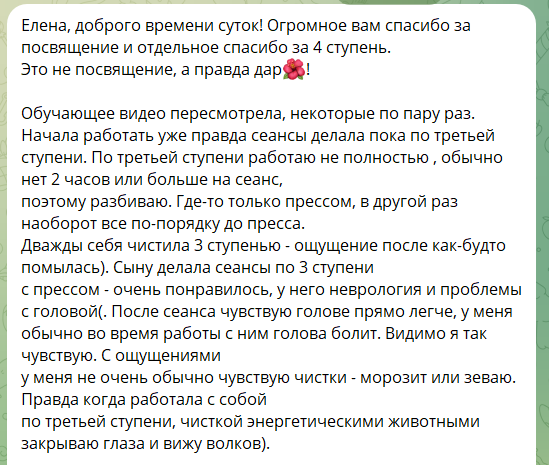 Елена, доброго времени суток! Огромное вам спасибо за посвящение и отдельное спасибо за 4 ступень.
Это не посвящение, а правда дар🌺!

Обучающее видео пересмотрела, некоторые по пару раз. Начала работать уже правда сеансы делала пока по третьей ступени. По третьей ступени работаю не полностью , обычно нет 2 часов или больше на сеанс,
поэтому разбиваю. Где-то только прессом, в другой раз наоборот все по-порядку до пресса.
Дважды себя чистила 3 ступенью - ощущение после как-будто помылась). Сыну делала сеансы по 3 ступени
с прессом - очень понравилось, у него неврология и проблемы с головой(. После сеанса чувствую голове прямо легче, у меня обычно во время работы с ним голова болит. Видимо я так чувствую. С ощущениями
у меня не очень обычно чувствую чистки - морозит или зеваю.
Правда когда работала с собой
по третьей ступени, чисткой энергетическими животными закрываю глаза и вижу волков).